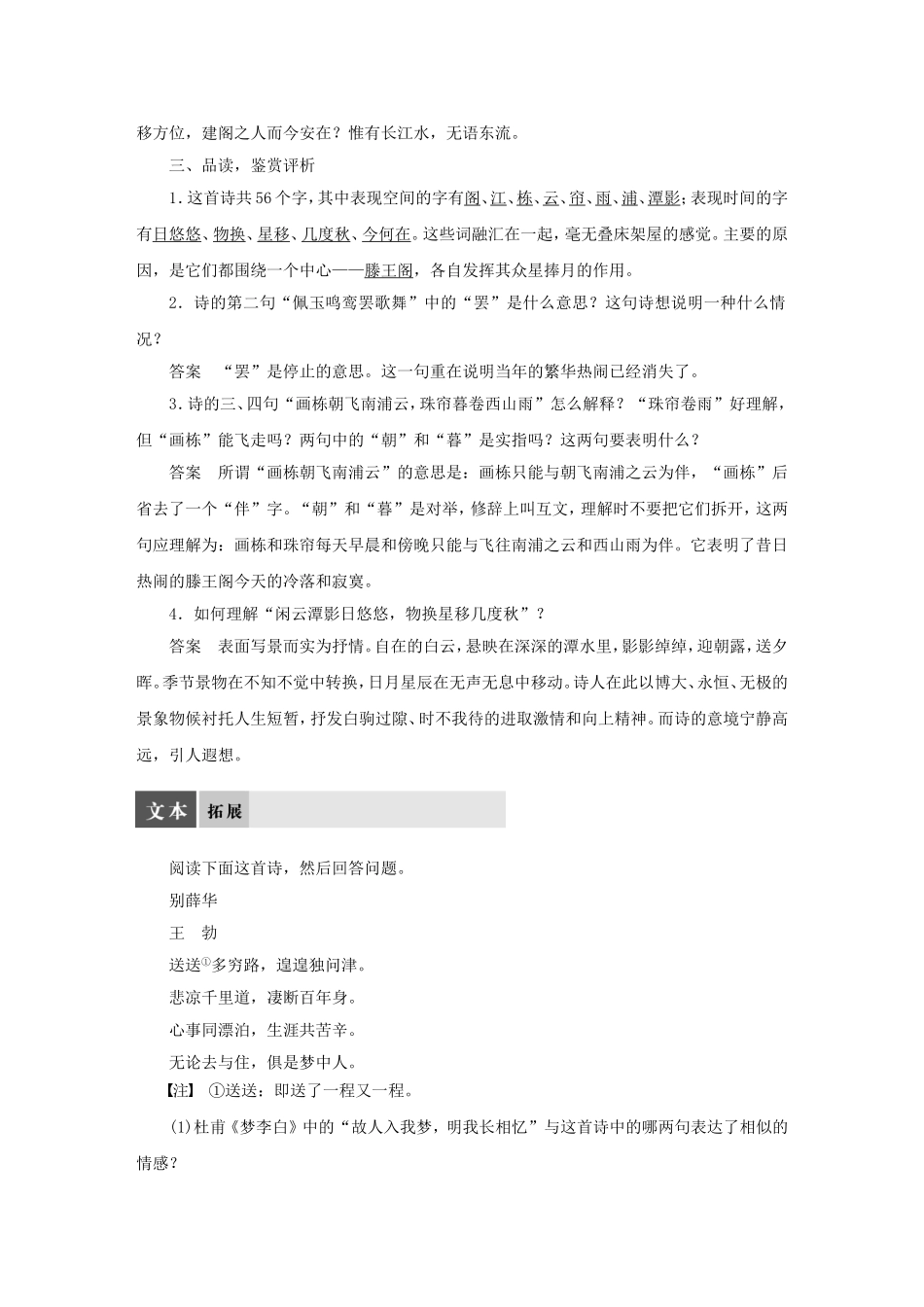 移方位，建阁之人而今安在？惟有长江水，无语东流。

三、品读，鉴赏评析

1.这首诗共56个字，其中表现空间的字有阁、江、栋、云、帘、雨、浦、潭影；表现时间的字有日悠悠、物换、星移、几度秋、今何在。这些词融汇在一起，毫无叠床架屋的感觉。主要的原因，是它们都围绕一个中心——滕王阁，各自发挥其众星捧月的作用。

2．诗的第二句“佩玉鸣鸾罢歌舞”中的“罢”是什么意思？这句诗想说明一种什么情况？

答案　“罢”是停止的意思。这一句重在说明当年的繁华热闹已经消失了。

3.诗的三、四句“画栋朝飞南浦云，珠帘暮卷西山雨”怎么解释？“珠帘卷雨”好理解，但“画栋”能飞走吗？两句中的“朝”和“暮”是实指吗？这两句要表明什么？

答案　所谓“画栋朝飞南浦云”的意思是：画栋只能与朝飞南浦之云为伴，“画栋”后省去了一个“伴”字。“朝”和“暮”是对举，修辞上叫互文，理解时不要把它们拆开，这两句应理解为：画栋和珠帘每天早晨和傍晚只能与飞往南浦之云和西山雨为伴。它表明了昔日热闹的滕王阁今天的冷落和寂寞。

4．如何理解“闲云潭影日悠悠，物换星移几度秋”？

答案　表面写景而实为抒情。自在的白云，悬映在深深的潭水里，影影绰绰，迎朝露，送夕晖。季节景物在不知不觉中转换，日月星辰在无声无息中移动。诗人在此以博大、永恒、无极的景象物候衬托人生短暂，抒发白驹过隙、时不我待的进取激情和向上精神。而诗的意境宁静高远，引人遐想。

文本　拓展

阅读下面这首诗，然后回答问题。

别薛华

王　勃

送送①多穷路，遑遑独问津。

悲凉千里道，凄断百年身。

心事同漂泊，生涯共苦辛。

无论去与住，俱是梦中人。

【注】　①送送：即送了一程又一程。

(1)杜甫《梦李白》中的“故人入我梦，明我长相忆”与这首诗中的哪两句表达了相似的情感？